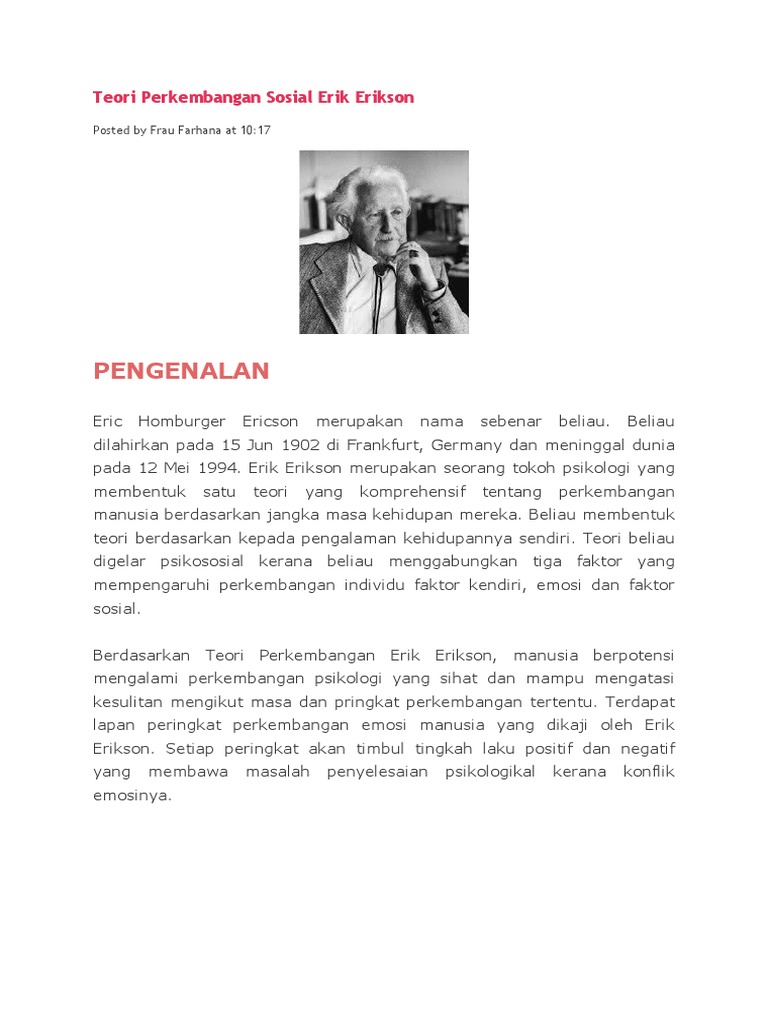 Teori Perkembangan Sosial Erik Erikson

Posted by Frau Farhana at 10:17

PENGENALAN

Eric Homburger Ericson merupakan nama sebenar beliau. Beliau dilahirkan pada 15 Jun 1902 di Frankfurt, Germany dan meninggal dunia pada 12 Mei 1994. Erik Erikson merupakan seorang tokoh psikologi yang membentuk satu teori yang komprehensif tentang perkembangan manusia berdasarkan jangka masa kehidupan mereka. Beliau membentuk teori berdasarkan kepada pengalaman kehidupannya sendiri. Teori beliau digelar psikososial kerana beliau menggabungkan tiga faktor yang mempengaruhi perkembangan individu faktor kendiri, emosi dan faktor sosial.

Berdasarkan Teori Perkembangan Erik Erikson, manusia berpotensi mengalami perkembangan psikologi yang sihat dan mampu mengatasi kesulitan mengikut masa dan pringkat perkembangan tertentu. Terdapat lapan peringkat perkembangan emosi manusia yang dikaji oleh Erik Erikson. Setiap peringkat akan timbul tingkah laku positif dan negatif yang membawa masalah penyelesaian psikologikal kerana konflik emosinya.